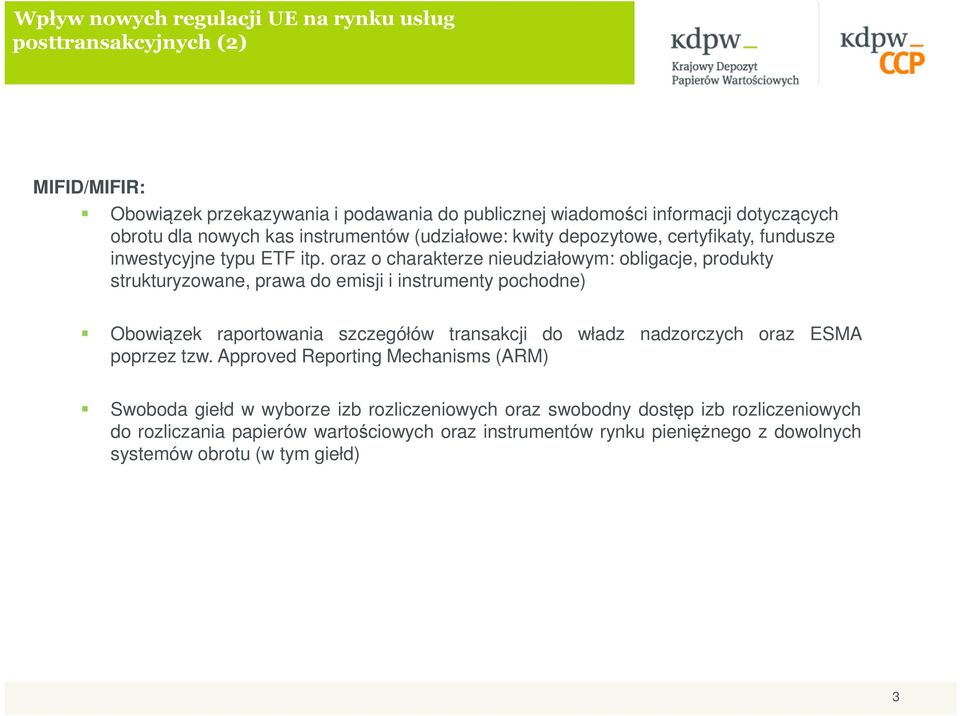 Wpływ nowych regulacji UE na rynku usług posttransakcyjnych (2)

kdpw_
Krajowy Depozyt Papierów Wartościowych

kdpw_
CCP

MIFID/MIFIR:

Obowiązek przekazywania i podawania do publicznej wiadomości informacji dotyczących obrotu dla nowych kas instrumentów (udziałowe: kwity depozytowe, certyfikaty, fundusze inwestycyjne typu ETF itp. oraz o charakterze nieudziałowym: obligacje, produkty strukturyzowane, prawa do emisji i instrumenty pochodne)

Obowiązek raportowania szczegółów transakcji do władz nadzorczych oraz ESMA poprzez tzw. Approved Reporting Mechanisms (ARM)

Swoboda giełd w wyborze izb rozliczeniowych oraz swobodny dostęp izb rozliczeniowych do rozliczania papierów wartościowych oraz instrumentów rynku pieniężnego z dowolnych systemów obrotu (w tym giełd)

3